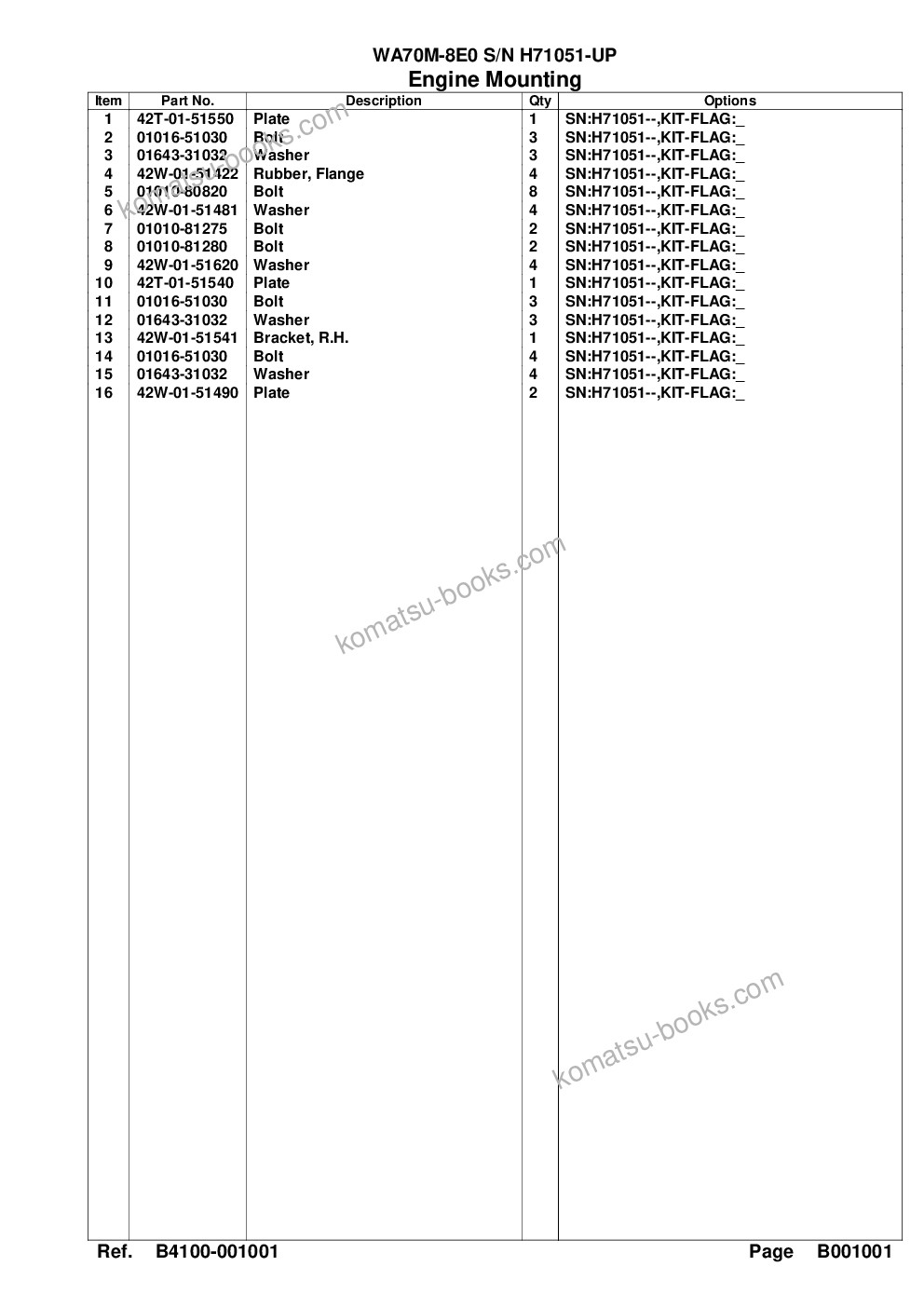 WA70M-8E0 S/N H71051-UP
Engine Mounting

| Item | Part No. | Description | Qty | Options |
|---|---|---|---|---|
| 1 | 42T-01-51550 | Plate | 1 | SN:H71051--,KIT-FLAG:_ |
| 2 | 01016-51030 | Bolt | 3 | SN:H71051--,KIT-FLAG:_ |
| 3 | 01643-31032 | Washer | 3 | SN:H71051--,KIT-FLAG:_ |
| 4 | 42W-01-51422 | Rubber, Flange | 4 | SN:H71051--,KIT-FLAG:_ |
| 5 | 01010-80820 | Bolt | 8 | SN:H71051--,KIT-FLAG:_ |
| 6 | 42W-01-51481 | Washer | 4 | SN:H71051--,KIT-FLAG:_ |
| 7 | 01010-81275 | Bolt | 2 | SN:H71051--,KIT-FLAG:_ |
| 8 | 01010-81280 | Bolt | 2 | SN:H71051--,KIT-FLAG:_ |
| 9 | 42W-01-51620 | Washer | 4 | SN:H71051--,KIT-FLAG:_ |
| 10 | 42T-01-51540 | Plate | 1 | SN:H71051--,KIT-FLAG:_ |
| 11 | 01016-51030 | Bolt | 3 | SN:H71051--,KIT-FLAG:_ |
| 12 | 01643-31032 | Washer | 3 | SN:H71051--,KIT-FLAG:_ |
| 13 | 42W-01-51541 | Bracket, R.H. | 1 | SN:H71051--,KIT-FLAG:_ |
| 14 | 01016-51030 | Bolt | 4 | SN:H71051--,KIT-FLAG:_ |
| 15 | 01643-31032 | Washer | 4 | SN:H71051--,KIT-FLAG:_ |
| 16 | 42W-01-51490 | Plate | 2 | SN:H71051--,KIT-FLAG:_ |

komatsu-books.com
komatsu-books.com
komatsu-books.com

Ref. B4100-001001 Page B001001